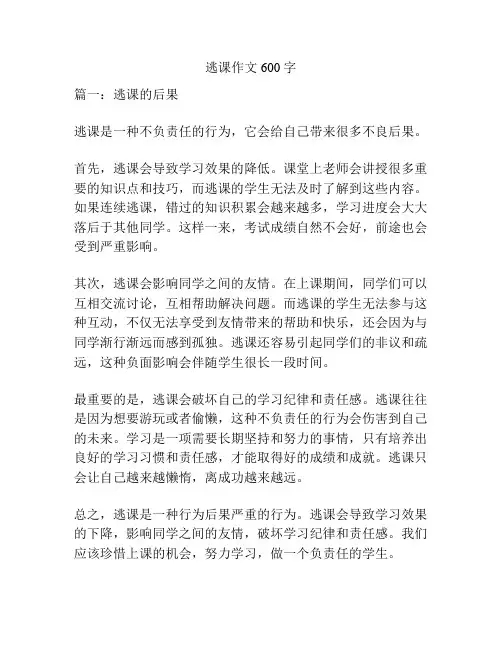 逃课作文 600 字

篇一：逃课的后果

逃课是一种不负责任的行为，它会给自己带来很多不良后果。

首先，逃课会导致学习效果的降低。课堂上老师会讲授很多重要的知识点和技巧，而逃课的学生无法及时了解到这些内容。如果连续逃课，错过的知识积累会越来越多，学习进度会大大落后于其他同学。这样一来，考试成绩自然不会好，前途也会受到严重影响。

其次，逃课会影响同学之间的友情。在上课期间，同学们可以互相交流讨论，互相帮助解决问题。而逃课的学生无法参与这种互动，不仅无法享受到友情带来的帮助和快乐，还会因为与同学渐行渐远而感到孤独。逃课还容易引起同学们的非议和疏远，这种负面影响会伴随学生很长一段时间。

最重要的是，逃课会破坏自己的学习纪律和责任感。逃课往往是因为想要游玩或者偷懒，这种不负责任的行为会伤害到自己的未来。学习是一项需要长期坚持和努力的事情，只有培养出良好的学习习惯和责任感，才能取得好的成绩和成就。逃课只会让自己越来越懒惰，离成功越来越远。

总之，逃课是一种行为后果严重的行为。逃课会导致学习效果的下降，影响同学之间的友情，破坏学习纪律和责任感。我们应该珍惜上课的机会，努力学习，做一个负责任的学生。